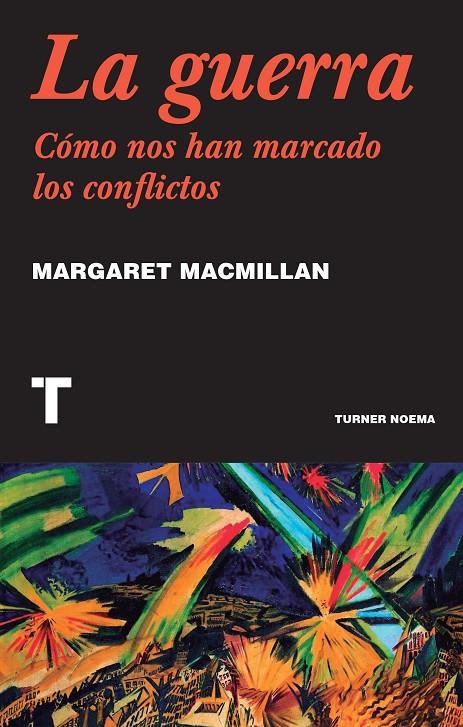 La guerra
Cómo nos han marcado los conflictos

MARGARET MACMILLAN

T

TURNER NOEMA